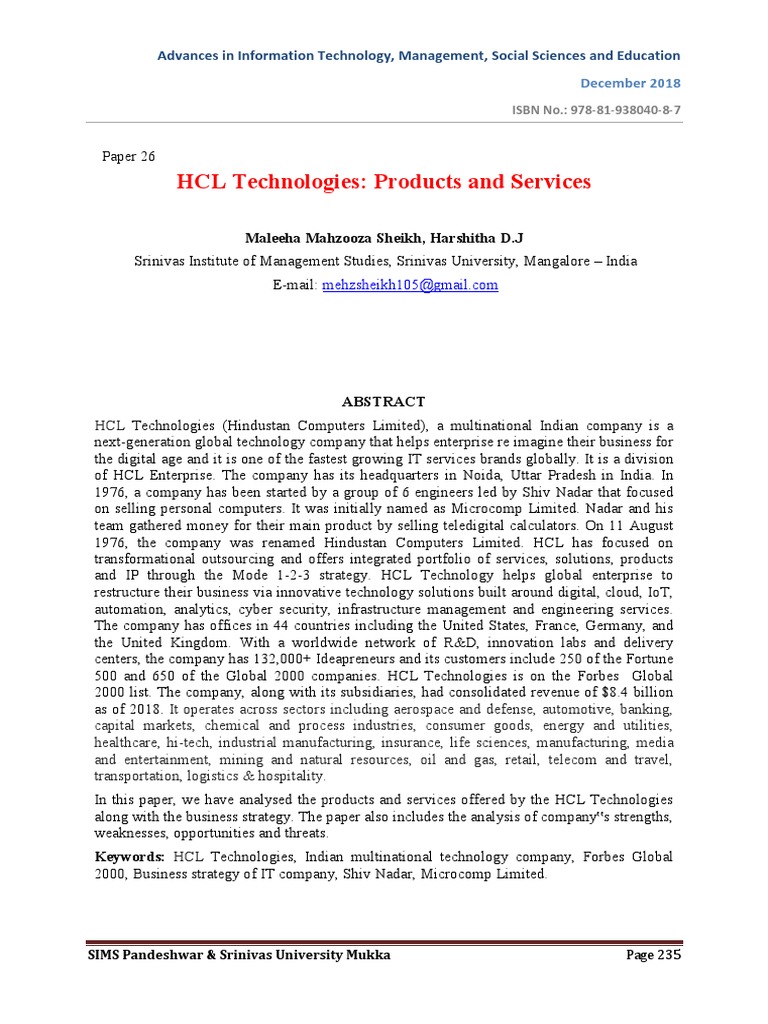 Advances in Information Technology, Management, Social Sciences and Education

December 2018

ISBN No.: 978-81-938040-8-7

Paper 26

HCL Technologies: Products and Services

Maleeha Mahzooza Sheikh, Harshitha D.J

Srinivas Institute of Management Studies, Srinivas University, Mangalore – India

E-mail: mehzsheikh105@gmail.com

ABSTRACT

HCL Technologies (Hindustan Computers Limited), a multinational Indian company is a next-generation global technology company that helps enterprise re imagine their business for the digital age and it is one of the fastest growing IT services brands globally. It is a division of HCL Enterprise. The company has its headquarters in Noida, Uttar Pradesh in India. In 1976, a company has been started by a group of 6 engineers led by Shiv Nadar that focused on selling personal computers. It was initially named as Microcomp Limited. Nadar and his team gathered money for their main product by selling teledigital calculators. On 11 August 1976, the company was renamed Hindustan Computers Limited. HCL has focused on transformational outsourcing and offers integrated portfolio of services, solutions, products and IP through the Mode 1-2-3 strategy. HCL Technology helps global enterprise to restructure their business via innovative technology solutions built around digital, cloud, IoT, automation, analytics, cyber security, infrastructure management and engineering services. The company has offices in 44 countries including the United States, France, Germany, and the United Kingdom. With a worldwide network of R&D, innovation labs and delivery centers, the company has 132,000+ Ideapreneurs and its customers include 250 of the Fortune 500 and 650 of the Global 2000 companies. HCL Technologies is on the Forbes Global 2000 list. The company, along with its subsidiaries, had consolidated revenue of $8.4 billion as of 2018. It operates across sectors including aerospace and defense, automotive, banking, capital markets, chemical and process industries, consumer goods, energy and utilities, healthcare, hi-tech, industrial manufacturing, insurance, life sciences, manufacturing, media and entertainment, mining and natural resources, oil and gas, retail, telecom and travel, transportation, logistics & hospitality.

In this paper, we have analysed the products and services offered by the HCL Technologies along with the business strategy. The paper also includes the analysis of company‟s strengths, weaknesses, opportunities and threats.

Keywords: HCL Technologies, Indian multinational technology company, Forbes Global 2000, Business strategy of IT company, Shiv Nadar, Microcomp Limited.

SIMS Pandeshwar & Srinivas University Mukka

Page 235